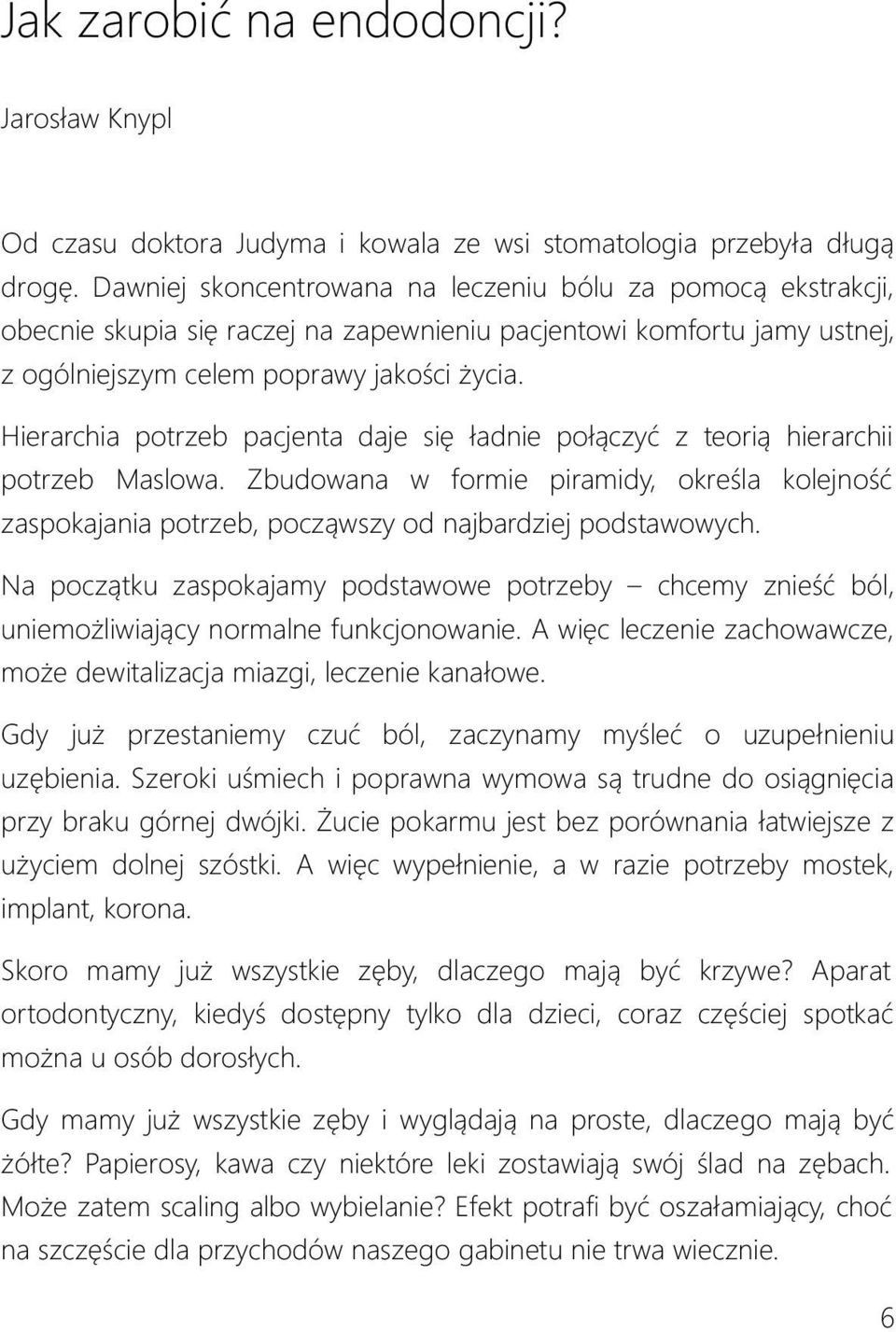 Jak zarobić na endodoncji?

Jarosław Knypl

Od czasu doktora Judyma i kowala ze wsi stomatologia przebyła długą drogę. Dawniej skoncentrowana na leczeniu bólu za pomocą ekstrakcji, obecnie skupia się raczej na zapewnieniu pacjentowi komfortu jamy ustnej, z ogólniejszym celem poprawy jakości życia.

Hierarchia potrzeb pacjenta daje się ładnie połączyć z teorią hierarchii potrzeb Maslowa. Zbudowana w formie piramidy, określa kolejność zaspokajania potrzeb, począwszy od najbardziej podstawowych.

Na początku zaspokajamy podstawowe potrzeby – chcemy znieść ból, uniemożliwiający normalne funkcjonowanie. A więc leczenie zachowawcze, może dewitalizacja miazgi, leczenie kanałowe.

Gdy już przestaniemy czuć ból, zaczynamy myśleć o uzupełnieniu uzębienia. Szeroki uśmiech i poprawna wymowa są trudne do osiągnięcia przy braku górnej dwójki. Żucie pokarmu jest bez porównania łatwiejsze z użyciem dolnej szóstki. A więc wypełnienie, a w razie potrzeby mostek, implant, korona.

Skoro mamy już wszystkie zęby, dlaczego mają być krzywe? Aparat ortodontyczny, kiedyś dostępny tylko dla dzieci, coraz częściej spotkać można u osób dorosłych.

Gdy mamy już wszystkie zęby i wyglądają na proste, dlaczego mają być żółte? Papierosy, kawa czy niektóre leki zostawiają swój ślad na zębach. Może zatem scaling albo wybielanie? Efekt potrafi być oszałamiający, choć na szczęście dla przychodów naszego gabinetu nie trwa wiecznie.

6